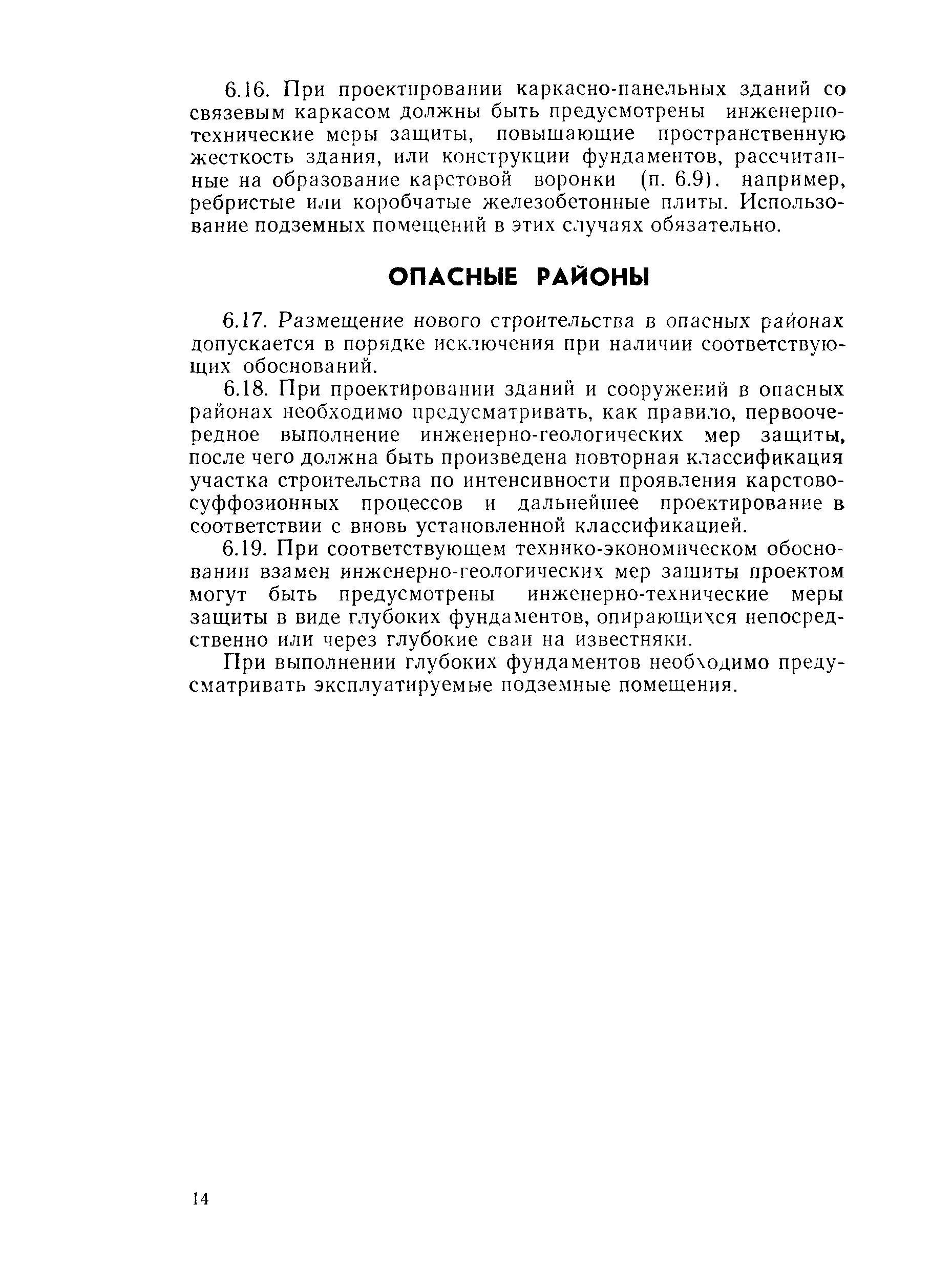 6.16. При проектировании каркасно-панельных зданий со связевым каркасом должны быть предусмотрены инженерно-технические меры защиты, повышающие пространственную жесткость здания, или конструкции фундаментов, рассчитанные на образование карстовой воронки (п. 6.9), например, ребристые или коробчатые железобетонные плиты. Использование подземных помещений в этих случаях обязательно.

ОПАСНЫЕ РАЙОНЫ

6.17. Размещение нового строительства в опасных районах допускается в порядке исключения при наличии соответствующих обоснований.

6.18. При проектировании зданий и сооружений в опасных районах необходимо предусматривать, как правило, первоочередное выполнение инженерно-геологических мер защиты, после чего должна быть произведена повторная классификация участка строительства по интенсивности проявления карстово-суффозионных процессов и дальнейшее проектирование в соответствии с вновь установленной классификацией.

6.19. При соответствующем технико-экономическом обосновании взамен инженерно-геологических мер защиты проектом могут быть предусмотрены инженерно-технические меры защиты в виде глубоких фундаментов, опирающихся непосредственно или через глубокие сваи на известняки.

При выполнении глубоких фундаментов необходимо предусматривать эксплуатируемые подземные помещения.

14